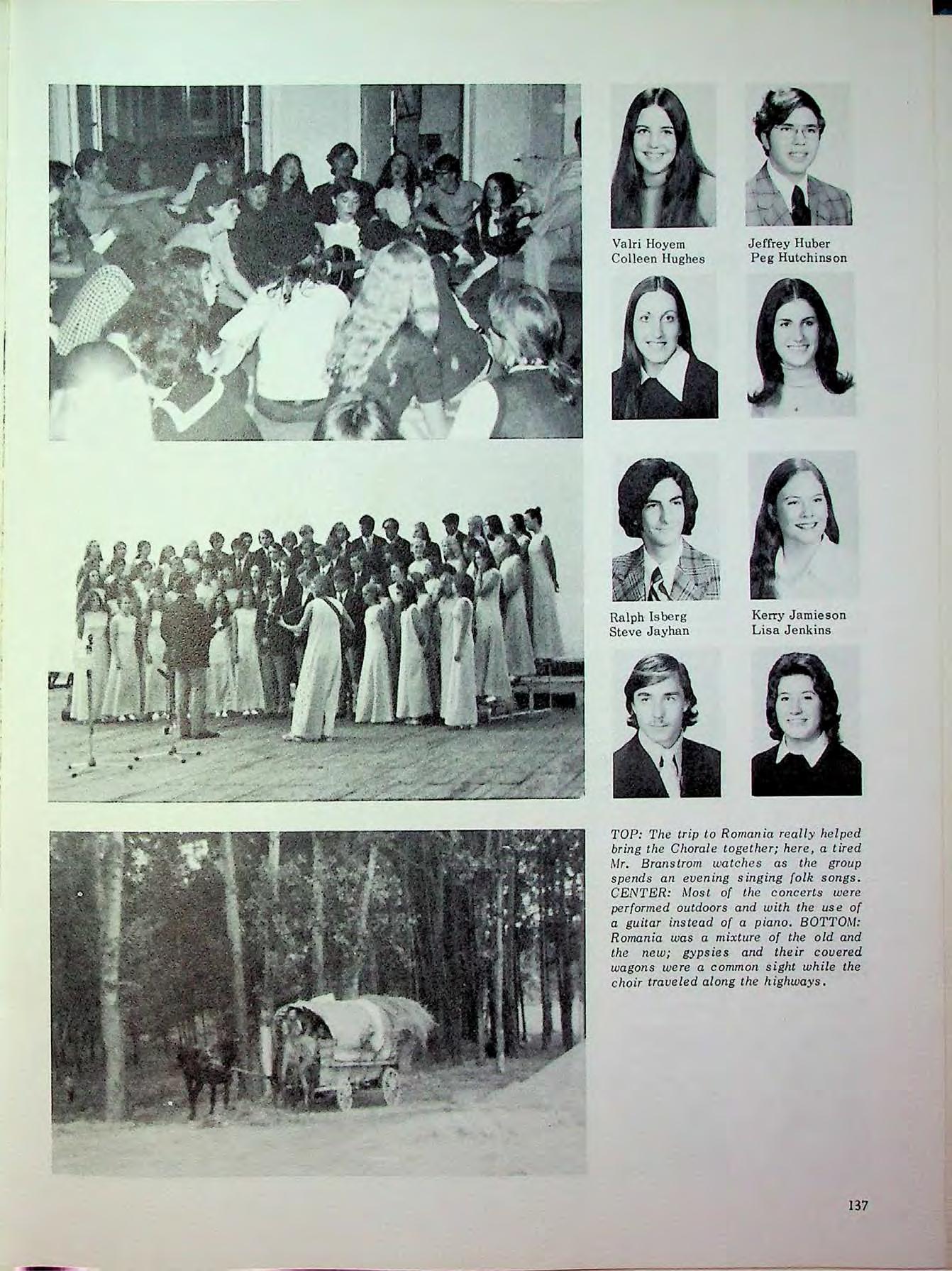 Valri Hoyem
Colleen Hughes

Jeffrey Huber
Peg Hutchinson

Ralph Isberg
Steve Jayhan

Kerry Jamieson
Lisa Jenkins

TOP: The trip to Romania really helped bring the Chorale together; here, a tired Mr. Branstrom watches as the group spends an evening singing folk songs. CENTER: Most of the concerts were performed outdoors and with the use of a guitar instead of a piano. BOTTOM: Romania was a mixture of the old and the new; gypsies and their covered wagons were a common sight while the choir traveled along the highways.

137